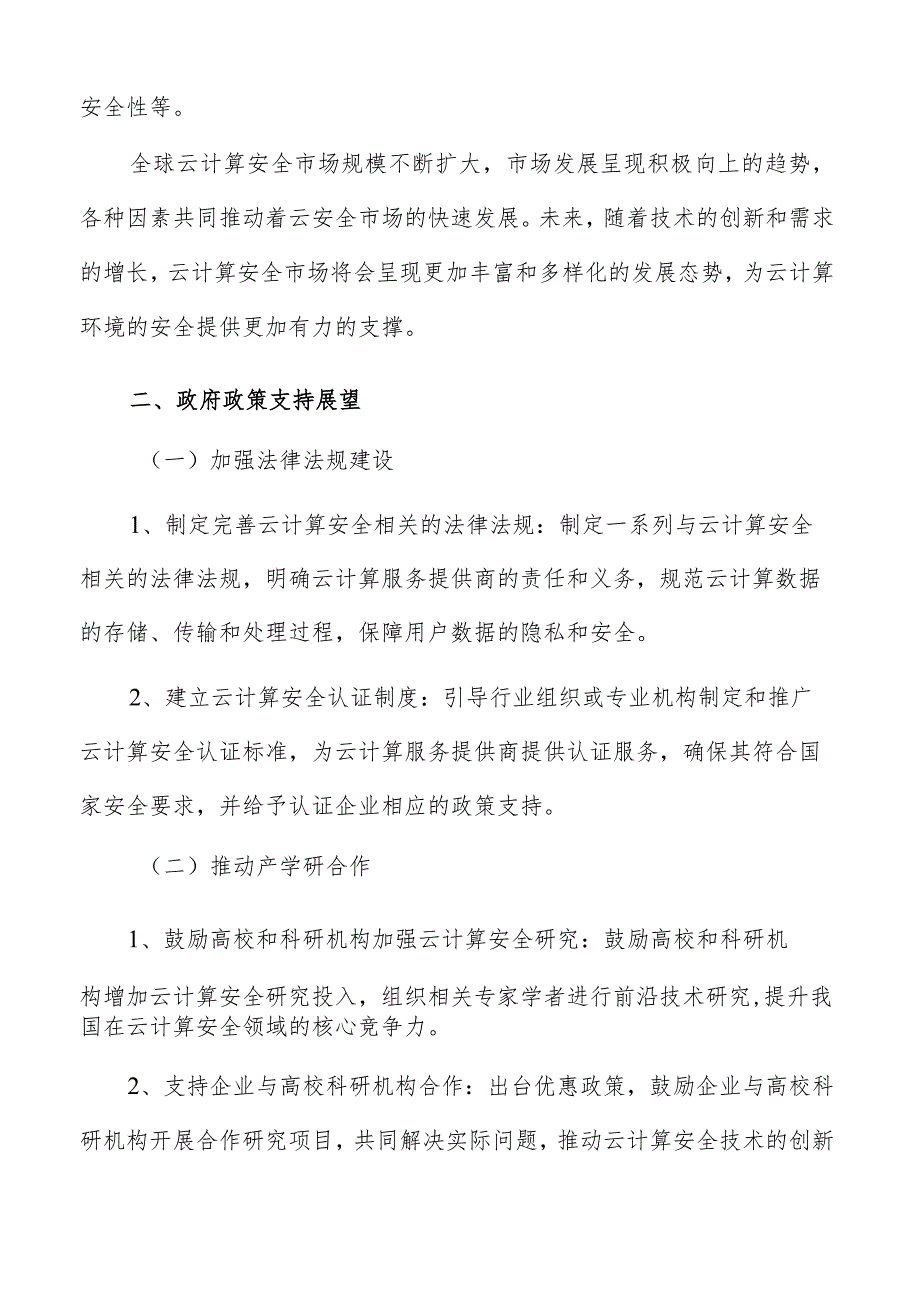 安全性等。

全球云计算安全市场规模不断扩大，市场发展呈现积极向上的趋势，各种因素共同推动着云安全市场的快速发展。未来，随着技术的创新和需求的增长，云计算安全市场将会呈现更加丰富和多样化的发展态势，为云计算环境的安全提供更加有力的支撑。

二、政府政策支持展望

（一）加强法律法规建设

1、制定完善云计算安全相关的法律法规：制定一系列与云计算安全相关的法律法规，明确云计算服务提供商的责任和义务，规范云计算数据的存储、传输和处理过程，保障用户数据的隐私和安全。

2、建立云计算安全认证制度：引导行业组织或专业机构制定和推广云计算安全认证标准，为云计算服务提供商提供认证服务，确保其符合国家安全要求，并给予认证企业相应的政策支持。

（二）推动产学研合作

1、鼓励高校和科研机构加强云计算安全研究：鼓励高校和科研机构增加云计算安全研究投入，组织相关专家学者进行前沿技术研究，提升我国在云计算安全领域的核心竞争力。

2、支持企业与高校科研机构合作：出台优惠政策，鼓励企业与高校科研机构开展合作研究项目，共同解决实际问题，推动云计算安全技术的创新